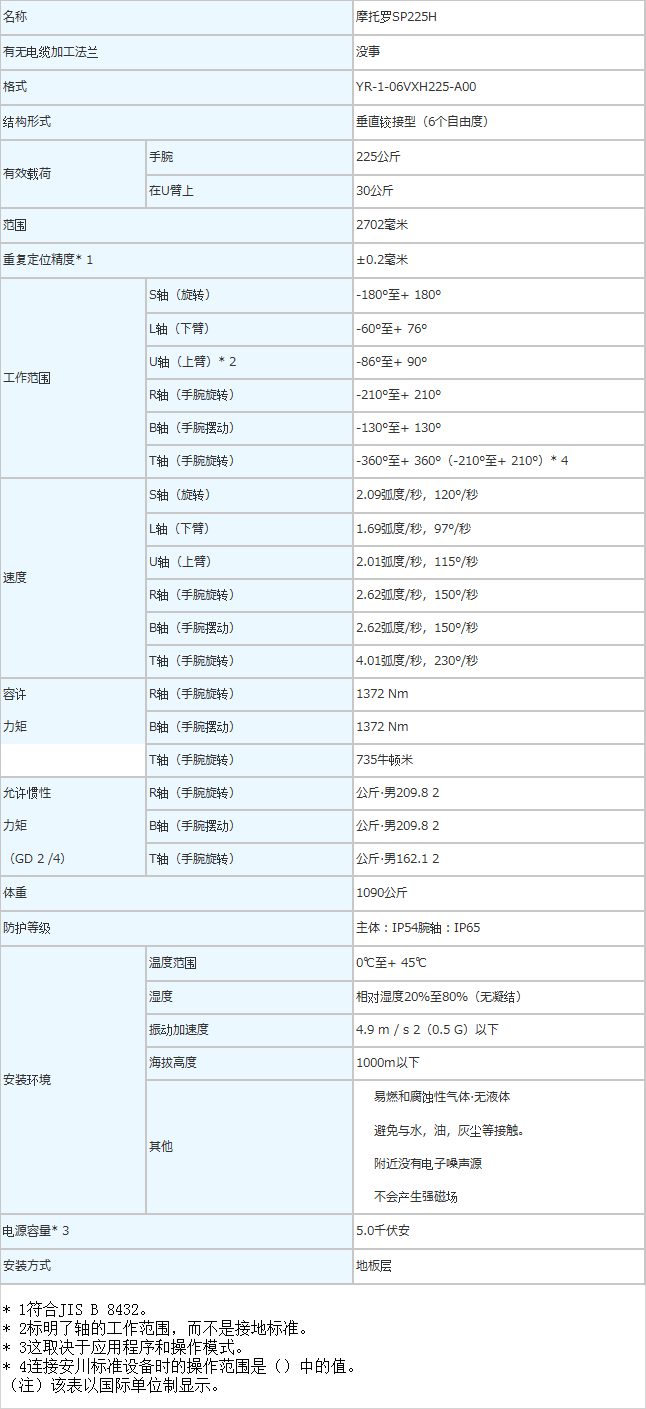 | 名称 | | 摩托罗SP225H |
|---|---|---|
| 有无电缆加工法兰 | | 没事 |
| 格式 | | YR-1-06VXH225-A00 |
| 结构形式 | | 垂直铰接型（6个自由度） |
| 有效载荷 | 手腕 | 225公斤 |
| | 在U臂上 | 30公斤 |
| 范围 | | 2702毫米 |
| 重复定位精度* 1 | | ±0.2毫米 |
| 工作范围 | S轴（旋转） | -180°至+ 180° |
| | L轴（下臂） | -60°至+ 76° |
| | U轴（上臂）* 2 | -86°至+ 90° |
| | R轴（手腕旋转） | -210°至+ 210° |
| | B轴（手腕摆动） | -130°至+ 130° |
| | T轴（手腕旋转） | -360°至+ 360°（-210°至+ 210°）* 4 |
| 速度 | S轴（旋转） | 2.09弧度/秒，120°/秒 |
| | L轴（下臂） | 1.69弧度/秒，97°/秒 |
| | U轴（上臂） | 2.01弧度/秒，115°/秒 |
| | R轴（手腕旋转） | 2.62弧度/秒，150°/秒 |
| | B轴（手腕摆动） | 2.62弧度/秒，150°/秒 |
| | T轴（手腕旋转） | 4.01弧度/秒，230°/秒 |
| 容许 力矩 | R轴（手腕旋转） | 1372 Nm |
| | B轴（手腕摆动） | 1372 Nm |
| | T轴（手腕旋转） | 735牛顿米 |
| 允许惯性 力矩 （GD 2 /4） | R轴（手腕旋转） | 公斤·男209.8 2 |
| | B轴（手腕摆动） | 公斤·男209.8 2 |
| | T轴（手腕旋转） | 公斤·男162.1 2 |
| 体重 | | 1090公斤 |
| 防护等级 | | 主体：IP54腕轴：IP65 |
| 安装环境 | 温度范围 | 0℃至+ 45℃ |
| | 湿度 | 相对湿度20%至80%（无凝结） |
| | 振动加速度 | 4.9 m / s 2（0.5 G）以下 |
| | 海拔高度 | 1000m以下 |
| | 其他 | 易燃和腐蚀性气体·无液体 避免与水，油，灰尘等接触。 附近没有电子噪声源 不会产生强磁场 |
| 电源容量* 3 | | 5.0千伏安 |
| 安装方式 | | 地板层 |

* 1符合JIS B 8432。
* 2标明了轴的工作范围，而不是接地标准。
* 3这取决于应用程序和操作模式。
* 4连接安川标准设备时的操作范围是（）中的值。
（注）该表以国际单位制显示。